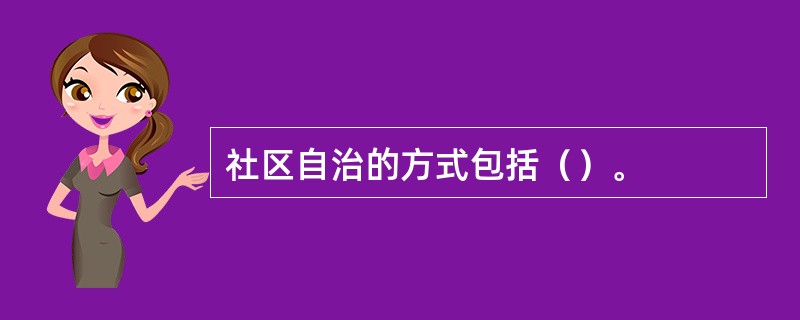 社区自治的方式包括（）。